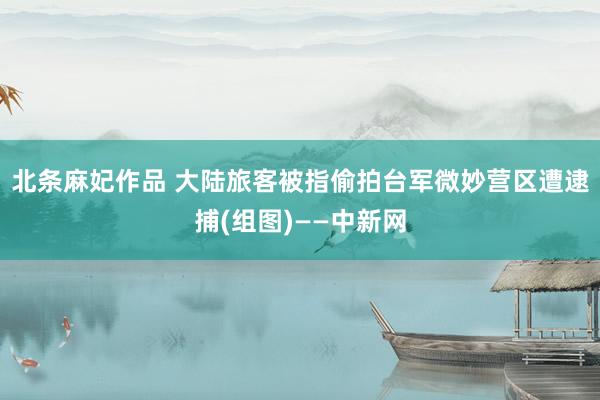 北条麻妃作品 大陆旅客被指偷拍台军微妙营区遭逮捕(组图)——中新网